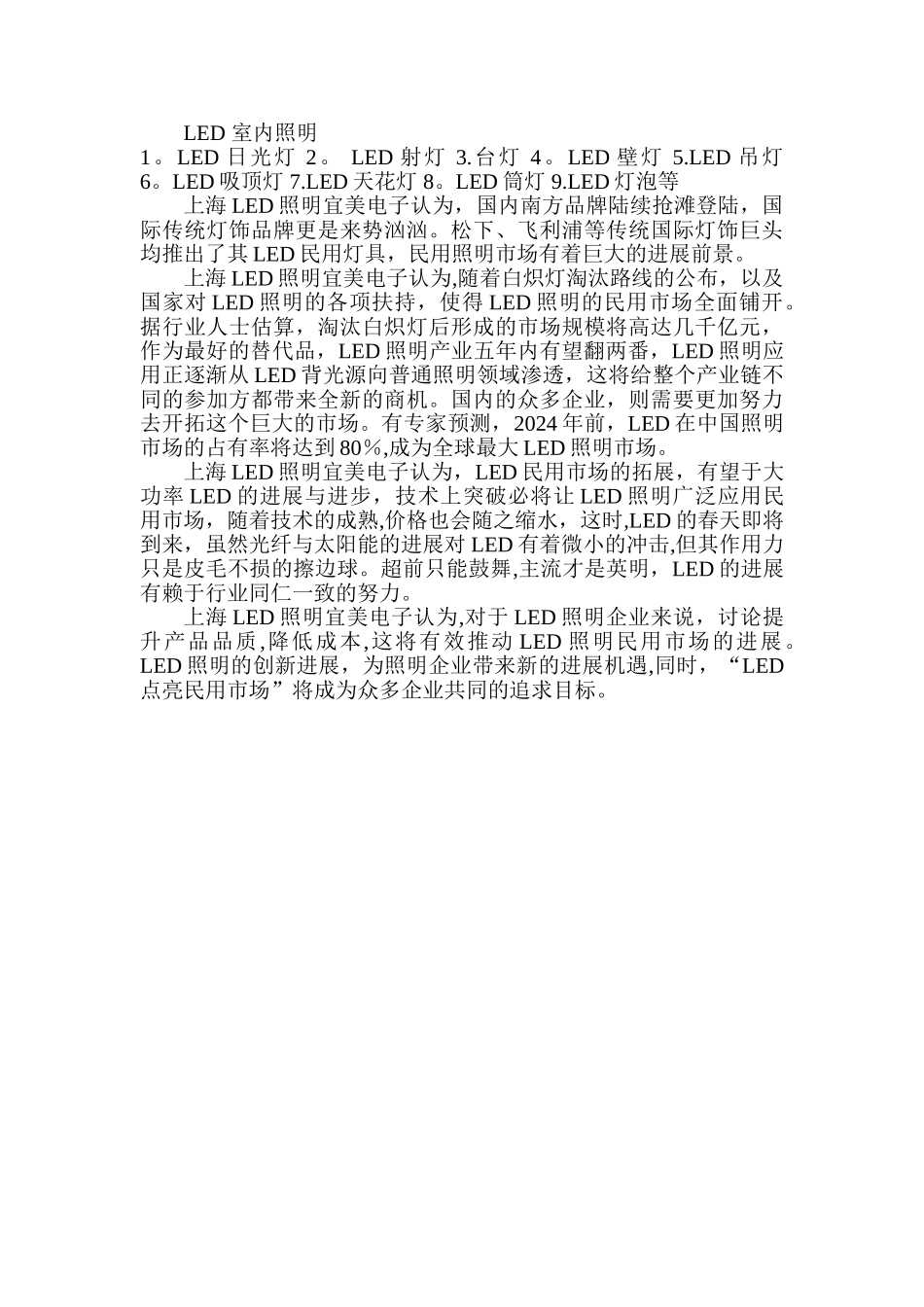 LED 室内照明

1。LED 日光灯 2。 LED 射灯 3.台灯 4。LED 壁灯 5.LED 吊灯 6。LED 吸顶灯 7.LED 天花灯 8。LED 筒灯 9.LED 灯泡等

上海 LED 照明宜美电子认为，国内南方品牌陆续抢滩登陆，国际传统灯饰品牌更是来势汹汹。松下、飞利浦等传统国际灯饰巨头均推出了其 LED 民用灯具，民用照明市场有着巨大的进展前景。

上海 LED 照明宜美电子认为,随着白炽灯淘汰路线的公布，以及国家对 LED 照明的各项扶持，使得 LED 照明的民用市场全面铺开。据行业人士估算，淘汰白炽灯后形成的市场规模将高达几千亿元，作为最好的替代品，LED 照明产业五年内有望翻两番，LED 照明应用正逐渐从 LED 背光源向普通照明领域渗透，这将给整个产业链不同的参加方都带来全新的商机。国内的众多企业，则需要更加努力去开拓这个巨大的市场。有专家预测，2024 年前，LED 在中国照明市场的占有率将达到 80％,成为全球最大 LED 照明市场。

上海 LED 照明宜美电子认为，LED 民用市场的拓展，有望于大功率 LED 的进展与进步，技术上突破必将让 LED 照明广泛应用民用市场，随着技术的成熟,价格也会随之缩水，这时,LED 的春天即将到来，虽然光纤与太阳能的进展对 LED 有着微小的冲击,但其作用力只是皮毛不损的擦边球。超前只能鼓舞,主流才是英明，LED 的进展有赖于行业同仁一致的努力。

上海 LED 照明宜美电子认为,对于 LED 照明企业来说，讨论提升产品品质,降低成本,这将有效推动 LED 照明民用市场的进展。LED 照明的创新进展，为照明企业带来新的进展机遇,同时，“LED 点亮民用市场”将成为众多企业共同的追求目标。